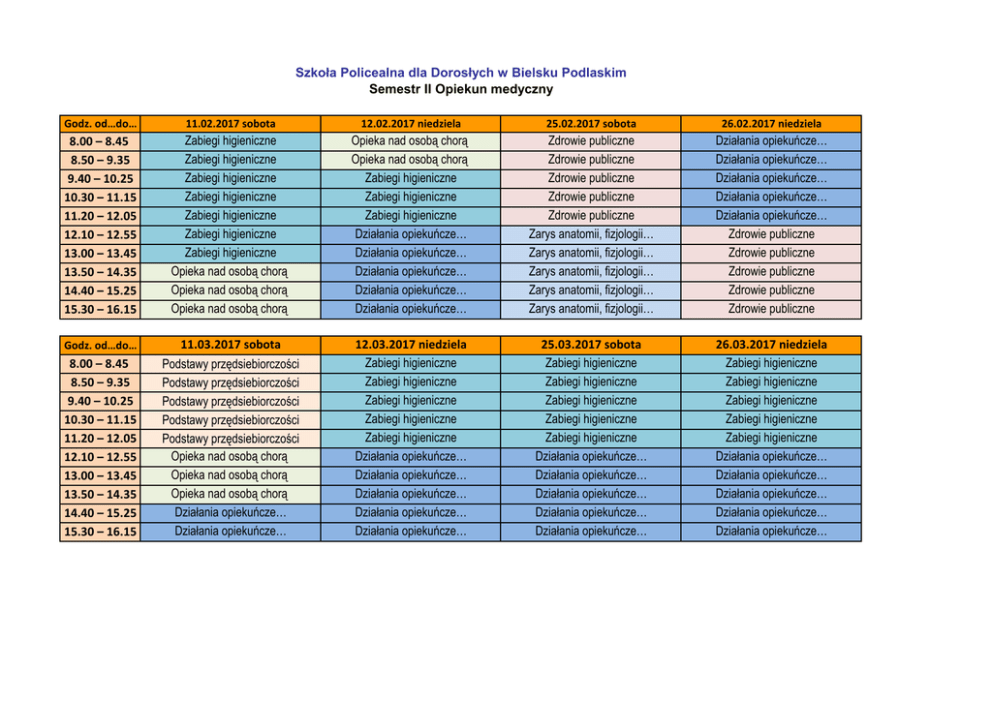 Szkoła Policealna dla Dorosłych w Bielsku Podlaskim
Semestr II Opiekun medyczny

| Godz. od...do... | 11.02.2017 sobota | 12.02.2017 niedziela | 25.02.2017 sobota | 26.02.2017 niedziela |
|---|---|---|---|---|
| 8.00 – 8.45 | Zabiegi higieniczne | Opieka nad osobą chorą | Zdrowie publiczne | Działania opiekuńcze... |
| 8.50 – 9.35 | Zabiegi higieniczne | Opieka nad osobą chorą | Zdrowie publiczne | Działania opiekuńcze... |
| 9.40 – 10.25 | Zabiegi higieniczne | Zabiegi higieniczne | Zdrowie publiczne | Działania opiekuńcze... |
| 10.30 – 11.15 | Zabiegi higieniczne | Zabiegi higieniczne | Zdrowie publiczne | Działania opiekuńcze... |
| 11.20 – 12.05 | Zabiegi higieniczne | Zabiegi higieniczne | Zdrowie publiczne | Działania opiekuńcze... |
| 12.10 – 12.55 | Zabiegi higieniczne | Działania opiekuńcze... | Zarys anatomii, fizjologii... | Zdrowie publiczne |
| 13.00 – 13.45 | Zabiegi higieniczne | Działania opiekuńcze... | Zarys anatomii, fizjologii... | Zdrowie publiczne |
| 13.50 – 14.35 | Opieka nad osobą chorą | Działania opiekuńcze... | Zarys anatomii, fizjologii... | Zdrowie publiczne |
| 14.40 – 15.25 | Opieka nad osobą chorą | Działania opiekuńcze... | Zarys anatomii, fizjologii... | Zdrowie publiczne |
| 15.30 – 16.15 | Opieka nad osobą chorą | Działania opiekuńcze... | Zarys anatomii, fizjologii... | Zdrowie publiczne |

| Godz. od...do... | 11.03.2017 sobota | 12.03.2017 niedziela | 25.03.2017 sobota | 26.03.2017 niedziela |
|---|---|---|---|---|
| 8.00 – 8.45 | Podstawy przędsiebiorczości | Zabiegi higieniczne | Zabiegi higieniczne | Zabiegi higieniczne |
| 8.50 – 9.35 | Podstawy przędsiebiorczości | Zabiegi higieniczne | Zabiegi higieniczne | Zabiegi higieniczne |
| 9.40 – 10.25 | Podstawy przędsiebiorczości | Zabiegi higieniczne | Zabiegi higieniczne | Zabiegi higieniczne |
| 10.30 – 11.15 | Podstawy przędsiebiorczości | Zabiegi higieniczne | Zabiegi higieniczne | Zabiegi higieniczne |
| 11.20 – 12.05 | Podstawy przędsiebiorczości | Zabiegi higieniczne | Zabiegi higieniczne | Zabiegi higieniczne |
| 12.10 – 12.55 | Opieka nad osobą chorą | Działania opiekuńcze... | Działania opiekuńcze... | Działania opiekuńcze... |
| 13.00 – 13.45 | Opieka nad osobą chorą | Działania opiekuńcze... | Działania opiekuńcze... | Działania opiekuńcze... |
| 13.50 – 14.35 | Opieka nad osobą chorą | Działania opiekuńcze... | Działania opiekuńcze... | Działania opiekuńcze... |
| 14.40 – 15.25 | Działania opiekuńcze... | Działania opiekuńcze... | Działania opiekuńcze... | Działania opiekuńcze... |
| 15.30 – 16.15 | Działania opiekuńcze... | Działania opiekuńcze... | Działania opiekuńcze... | Działania opiekuńcze... |